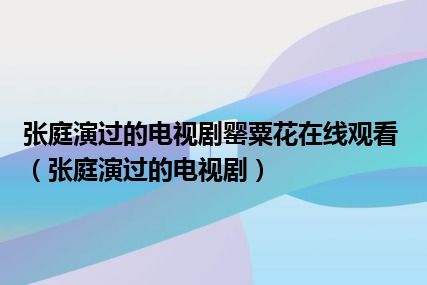 张庭演过的电视剧罂粟花在线观看（张庭演过的电视剧）